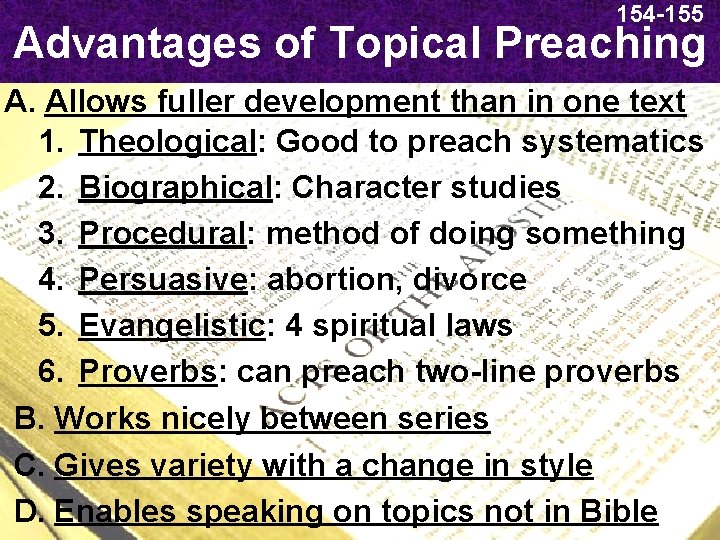 154-155

Advantages of Topical Preaching

A. Allows fuller development than in one text

1. Theological: Good to preach systematics

2. Biographical: Character studies

3. Procedural: method of doing something

4. Persuasive: abortion, divorce

5. Evangelistic: 4 spiritual laws

6. Proverbs: can preach two-line proverbs

B. Works nicely between series

C. Gives variety with a change in style

D. Enables speaking on topics not in Bible